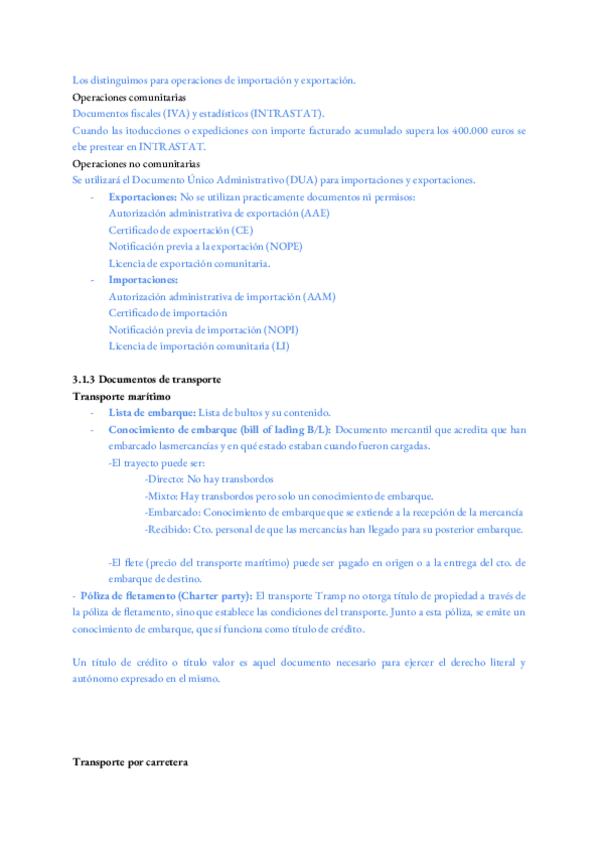 Los distinguimos para operaciones de importación y exportación.
Operaciones comunitarias
Documentos fiscales (IVA) y estadísticos (INTRASTAT).
Cuando las itoducciones o expediciones con importe facturado acumulado supera los 400.000 euros se ebe prestear en INTRASTAT.
Operaciones no comunitarias
Se utilizará el Documento Único Administrativo (DUA) para importaciones y exportaciones.
- Exportaciones: No se utilizan practicamente documentos ni permisos:
Autorización administrativa de exportación (AAE)
Certificado de expoertación (CE)
Notificación previa a la exportación (NOPE)
Licencia de exportación comunitaria.
- Importaciones:
Autorización administrativa de importación (AAM)
Certificado de importación
Notificación previa de importación (NOPI)
Licencia de importación comunitaria (LI)

3.1.3 Documentos de transporte
Transporte marítimo
- Lista de embarque: Lista de bultos y su contenido.
- Conocimiento de embarque (bill of lading B/L): Documento mercantil que acredita que han embarcado lasmercancías y en qué estado estaban cuando fueron cargadas.
-El trayecto puede ser:
-Directo: No hay transbordos
-Mixto: Hay transbordos pero solo un conocimiento de embarque.
-Embarcado: Conocimiento de embarque que se extiende a la recepción de la mercancía
-Recibido: Cto. personal de que las mercancías han llegado para su posterior embarque.

-El flete (precio del transporte marítimo) puede ser pagado en origen o a la entrega del cto. de embarque de destino.
- Póliza de fletamento (Charter party): El transporte Tramp no otorga título de propiedad a través de la póliza de fletamento, sino que establece las condiciones del transporte. Junto a esta póliza, se emite un conocimiento de embarque, que sí funciona como título de crédito.

Un título de crédito o título valor es aquel documento necesario para ejercer el derecho literal y autónomo expresado en el mismo.

Transporte por carretera